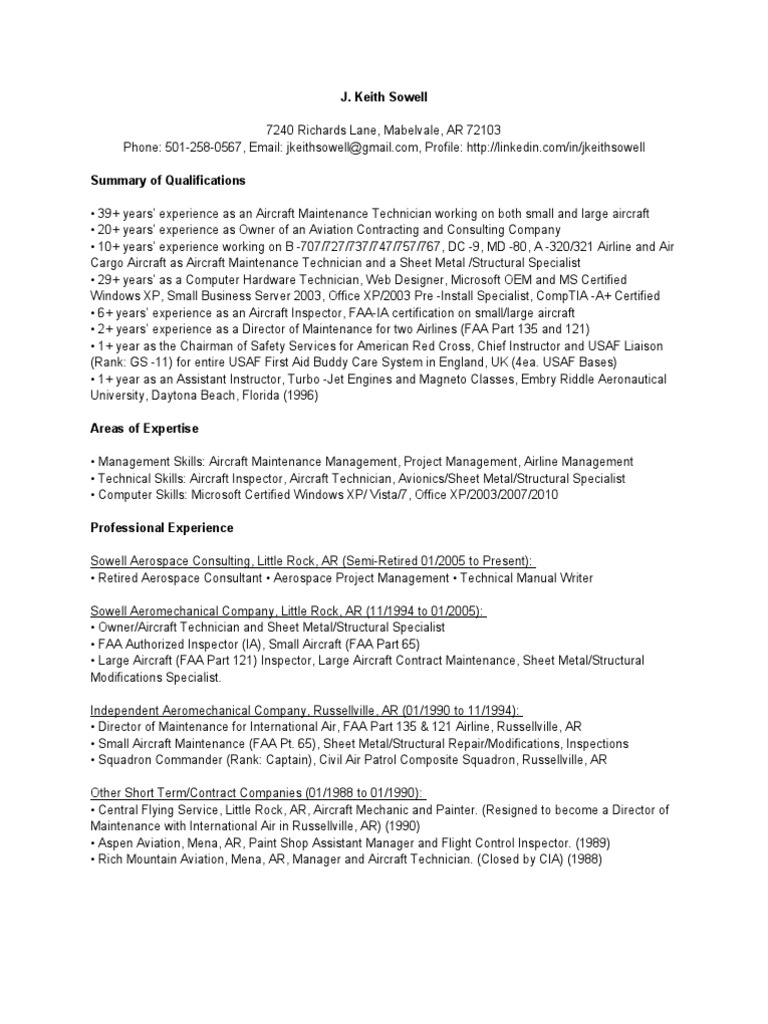 J. Keith Sowell

7240 Richards Lane, Mabelvale, AR 72103
Phone: 501-258-0567, Email: jkeithsowell@gmail.com, Profile: http://linkedin.com/in/jkeithsowell

Summary of Qualifications

• 39+ years' experience as an Aircraft Maintenance Technician working on both small and large aircraft
• 20+ years' experience as Owner of an Aviation Contracting and Consulting Company
• 10+ years' experience working on B -707/727/737/747/757/767, DC -9, MD -80, A -320/321 Airline and Air Cargo Aircraft as Aircraft Maintenance Technician and a Sheet Metal /Structural Specialist
• 29+ years' as a Computer Hardware Technician, Web Designer, Microsoft OEM and MS Certified Windows XP, Small Business Server 2003, Office XP/2003 Pre -Install Specialist, CompTIA -A+ Certified
• 6+ years' experience as an Aircraft Inspector, FAA-IA certification on small/large aircraft
• 2+ years' experience as a Director of Maintenance for two Airlines (FAA Part 135 and 121)
• 1+ year as the Chairman of Safety Services for American Red Cross, Chief Instructor and USAF Liaison (Rank: GS -11) for entire USAF First Aid Buddy Care System in England, UK (4ea. USAF Bases)
• 1+ year as an Assistant Instructor, Turbo -Jet Engines and Magneto Classes, Embry Riddle Aeronautical University, Daytona Beach, Florida (1996)

Areas of Expertise

• Management Skills: Aircraft Maintenance Management, Project Management, Airline Management
• Technical Skills: Aircraft Inspector, Aircraft Technician, Avionics/Sheet Metal/Structural Specialist
• Computer Skills: Microsoft Certified Windows XP/ Vista/7, Office XP/2003/2007/2010

Professional Experience

Sowell Aerospace Consulting, Little Rock, AR (Semi-Retired 01/2005 to Present):
• Retired Aerospace Consultant • Aerospace Project Management • Technical Manual Writer

Sowell Aeromechanical Company, Little Rock, AR (11/1994 to 01/2005):
• Owner/Aircraft Technician and Sheet Metal/Structural Specialist
• FAA Authorized Inspector (IA), Small Aircraft (FAA Part 65)
• Large Aircraft (FAA Part 121) Inspector, Large Aircraft Contract Maintenance, Sheet Metal/Structural Modifications Specialist.

Independent Aeromechanical Company, Russellville, AR (01/1990 to 11/1994):
• Director of Maintenance for International Air, FAA Part 135 & 121 Airline, Russellville, AR
• Small Aircraft Maintenance (FAA Pt. 65), Sheet Metal/Structural Repair/Modifications, Inspections
• Squadron Commander (Rank: Captain), Civil Air Patrol Composite Squadron, Russellville, AR

Other Short Term/Contract Companies (01/1988 to 01/1990):
• Central Flying Service, Little Rock, AR, Aircraft Mechanic and Painter. (Resigned to become a Director of Maintenance with International Air in Russellville, AR) (1990)
• Aspen Aviation, Mena, AR, Paint Shop Assistant Manager and Flight Control Inspector. (1989)
• Rich Mountain Aviation, Mena, AR, Manager and Aircraft Technician. (Closed by CIA) (1988)